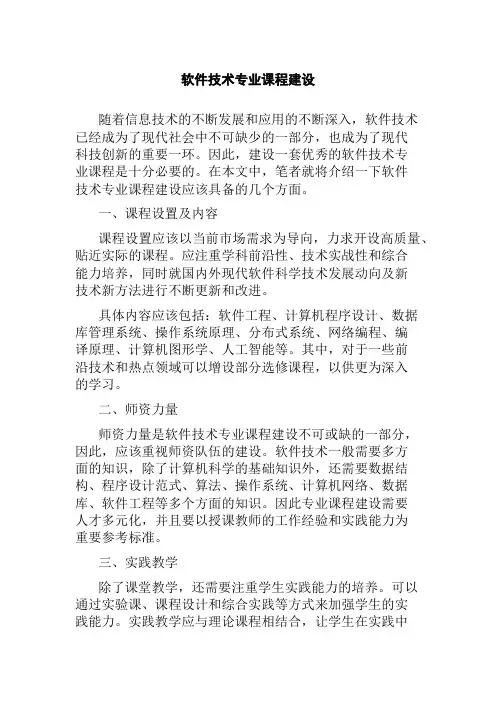 软件技术专业课程建设

随着信息技术的不断发展和应用的不断深入，软件技术已经成为了现代社会中不可缺少的一部分，也成为了现代科技创新的重要一环。因此，建设一套优秀的软件技术专业课程是十分必要的。在本文中，笔者就将介绍一下软件技术专业课程建设应该具备的几个方面。

一、课程设置及内容

课程设置应该以当前市场需求为导向，力求开设高质量、贴近实际的课程。应注重学科前沿性、技术实战性和综合能力培养，同时就国内外现代软件科学技术发展动向及新技术新方法进行不断更新和改进。

具体内容应该包括：软件工程、计算机程序设计、数据库管理系统、操作系统原理、分布式系统、网络编程、编译原理、计算机图形学、人工智能等。其中，对于一些前沿技术和热点领域可以增设部分选修课程，以供更为深入的学习。

二、师资力量

师资力量是软件技术专业课程建设不可或缺的一部分，因此，应该重视师资队伍的建设。软件技术一般需要多方面的知识，除了计算机科学的基础知识外，还需要数据结构、程序设计范式、算法、操作系统、计算机网络、数据库、软件工程等多个方面的知识。因此专业课程建设需要人才多元化，并且要以授课教师的工作经验和实践能力为重要参考标准。

三、实践教学

除了课堂教学，还需要注重学生实践能力的培养。可以通过实验课、课程设计和综合实践等方式来加强学生的实践能力。实践教学应与理论课程相结合，让学生在实践中